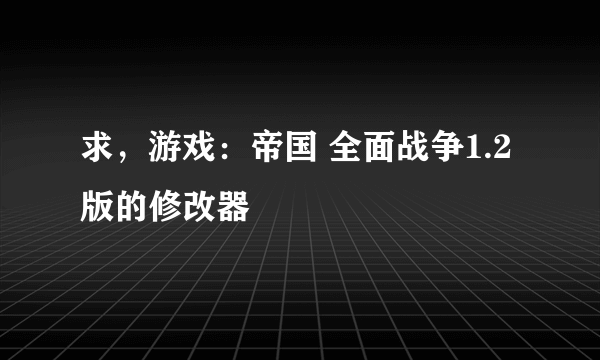 求，游戏：帝国 全面战争1.2版的修改器